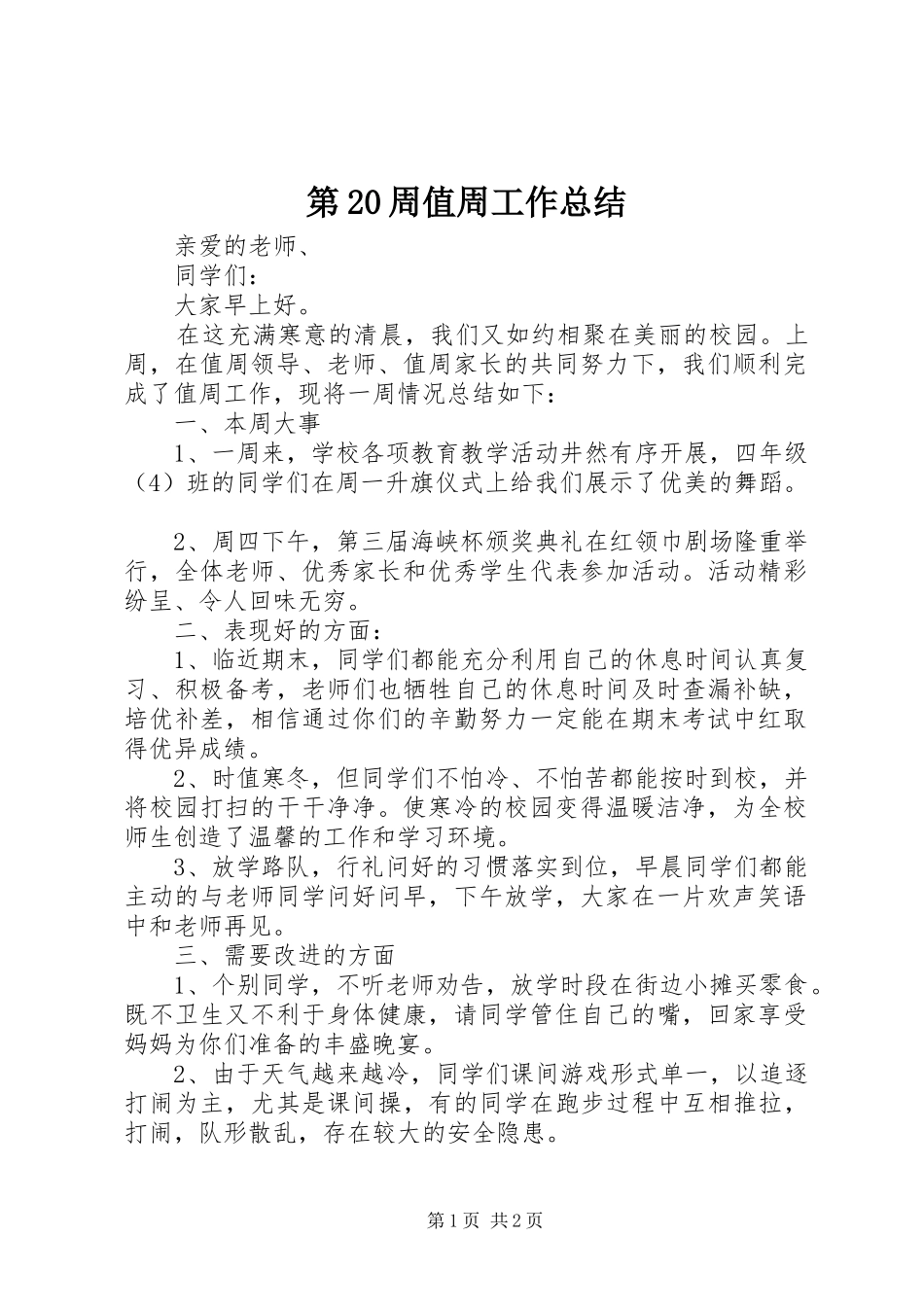 第20周值周工作总结

亲爱的老师、

同学们：

大家早上好。

在这充满寒意的清晨，我们又如约相聚在美丽的校园。上周，在值周领导、老师、值周家长的共同努力下，我们顺利完成了值周工作，现将一周情况总结如下：

一、本周大事

1、一周来，学校各项教育教学活动井然有序开展，四年级（4）班的同学们在周一升旗仪式上给我们展示了优美的舞蹈。

2、周四下午，第三届海峡杯颁奖典礼在红领巾剧场隆重举行，全体老师、优秀家长和优秀学生代表参加活动。活动精彩纷呈、令人回味无穷。

二、表现好的方面：

1、临近期末，同学们都能充分利用自己的休息时间认真复习、积极备考，老师们也牺牲自己的休息时间及时查漏补缺，培优补差，相信通过你们的辛勤努力一定能在期末考试中红取得优异成绩。

2、时值寒冬，但同学们不怕冷、不怕苦都能按时到校，并将校园打扫的干干净净。使寒冷的校园变得温暖洁净，为全校师生创造了温馨的工作和学习环境。

3、放学路队，行礼问好的习惯落实到位，早晨同学们都能主动的与老师同学问好问早，下午放学，大家在一片欢声笑语中和老师再见。

三、需要改进的方面

1、个别同学，不听老师劝告，放学时段在街边小摊买零食。既不卫生又不利于身体健康，请同学管住自己的嘴，回家享受妈妈为你们准备的丰盛晚宴。

2、由于天气越来越冷，同学们课间游戏形式单一，以追逐打闹为主，尤其是课间操，有的同学在跑步过程中互相推拉，打闹，队形散乱，存在较大的安全隐患。

第1页 共2页